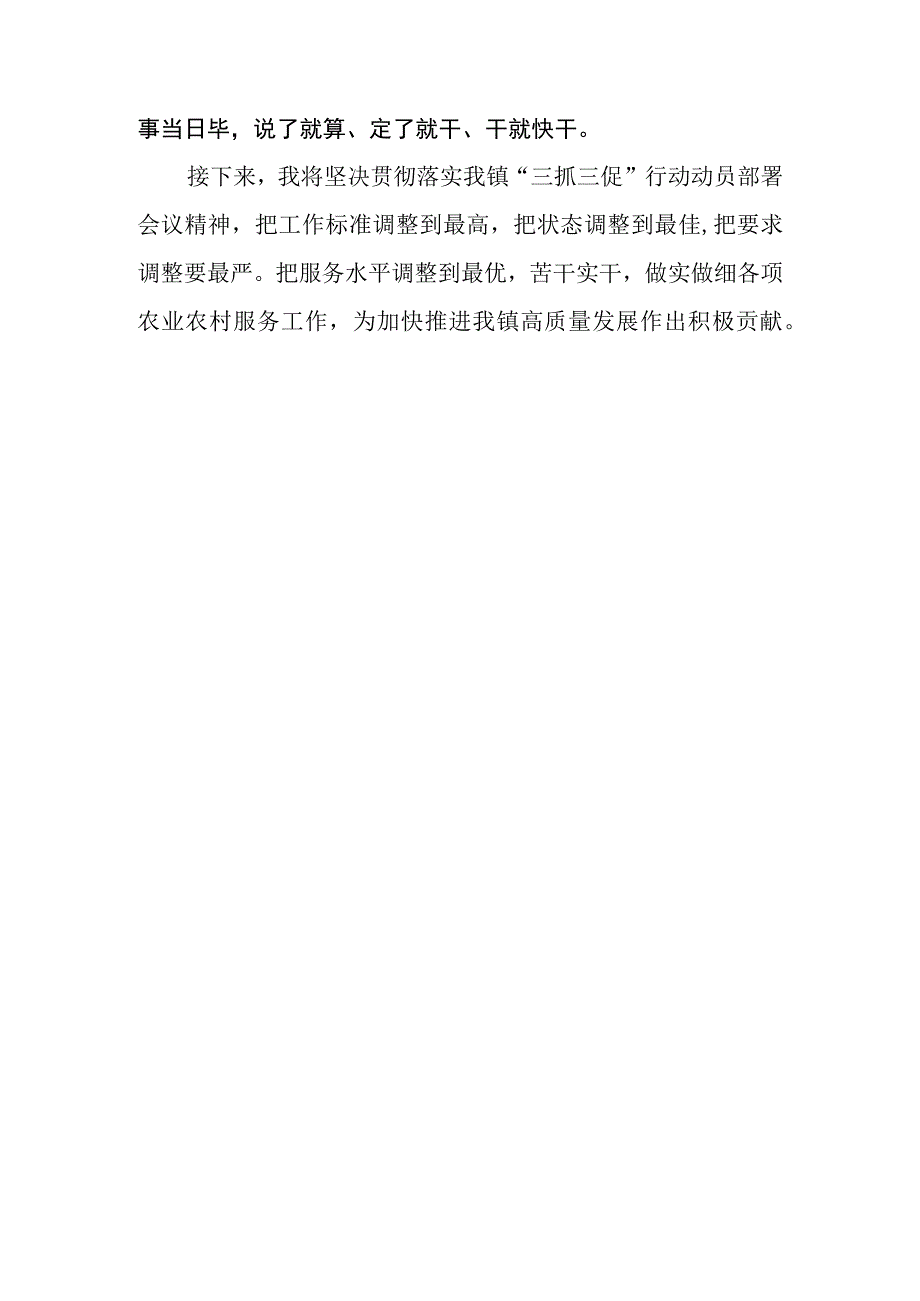 事当日毕，说了就算、定了就干、干就快干。

接下来，我将坚决贯彻落实我镇“三抓三促”行动动员部署会议精神，把工作标准调整到最高，把状态调整到最佳,把要求调整要最严。把服务水平调整到最优，苦干实干，做实做细各项农业农村服务工作，为加快推进我镇高质量发展作出积极贡献。